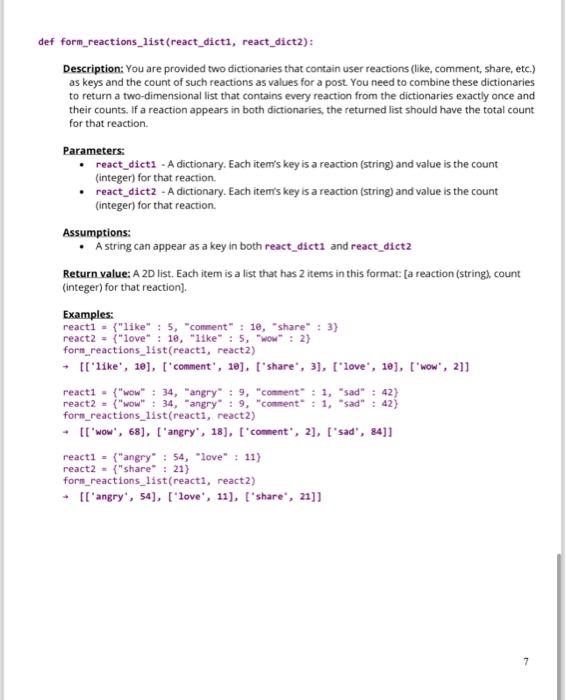 def form_reactions_list(react_dict1, react_dict2):

Description: You are provided two dictionaries that contain user reactions (like, comment, share, etc.) as keys and the count of such reactions as values for a post. You need to combine these dictionaries to return a two-dimensional list that contains every reaction from the dictionaries exactly once and their counts. If a reaction appears in both dictionaries, the returned list should have the total count for that reaction.

Parameters:
• react_dict1 - A dictionary. Each item's key is a reaction (string) and value is the count (integer) for that reaction.
• react_dict2 - A dictionary. Each item's key is a reaction (string) and value is the count (integer) for that reaction.

Assumptions:
• A string can appear as a key in both react_dict1 and react_dict2

Return value: A 2D list. Each item is a list that has 2 items in this format: [a reaction (string), count (integer) for that reaction].

Examples:
react1 = {"like" : 5, "comment" : 10, "share" : 3}
react2 = {"love" : 10, "like" : 5, "wow" : 2}
form_reactions_list(react1, react2)
→ [['like', 10], ['comment', 10], ['share', 3], ['love', 10], ['wow', 2]]

react1 = {"wow" : 34, "angry" : 9, "comment" : 1, "sad" : 42}
react2 = {"wow" : 34, "angry" : 9, "comment" : 1, "sad" : 42}
form_reactions_list(react1, react2)
→ [['wow', 68], ['angry', 18], ['comment', 2], ['sad', 84]]

react1 = {"angry" : 54, "love" : 11}
react2 = {"share" : 21}
form_reactions_list(react1, react2)
→ [['angry', 54], ['love', 11], ['share', 21]]

7